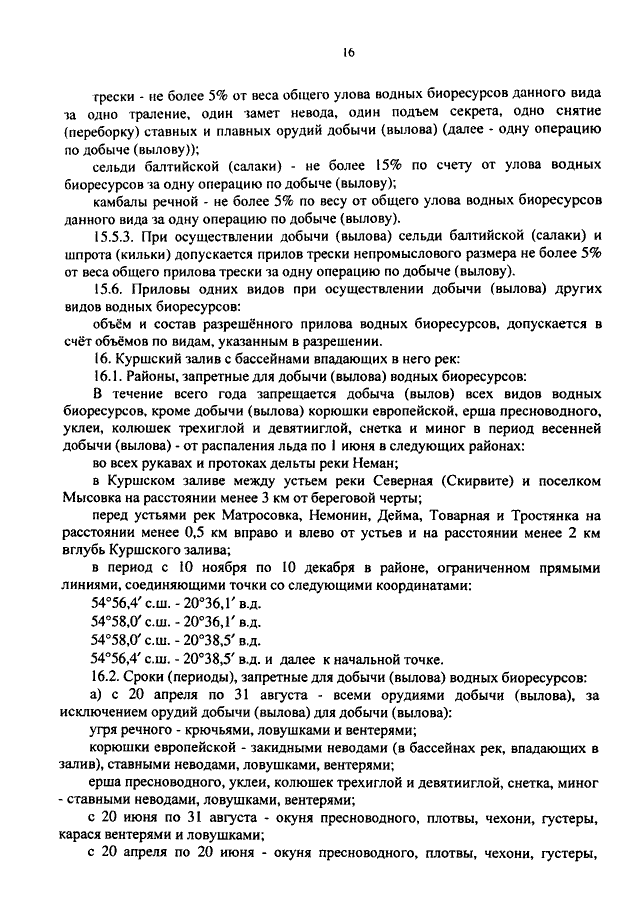 16

трески - не более 5% от веса общего улова водных биоресурсов данного вида за одно траление, один замет невода, один подъем секрета, одно снятие (переборку) ставных и плавных орудий добычи (вылова) (далее - одну операцию по добыче (вылову));

сельди балтийской (салаки) - не более 15% по счету от улова водных биоресурсов за одну операцию по добыче (вылову);

камбалы речной - не более 5% по весу от общего улова водных биоресурсов данного вида за одну операцию по добыче (вылову).

15.5.3. При осуществлении добычи (вылова) сельди балтийской (салаки) и шпрота (кильки) допускается прилов трески непромыслового размера не более 5% от веса общего прилова трески за одну операцию по добыче (вылову).

15.6. Приловы одних видов при осуществлении добычи (вылова) других видов водных биоресурсов:

объём и состав разрешённого прилова водных биоресурсов, допускается в счёт объёмов по видам, указанным в разрешении.

16. Куршский залив с бассейнами впадающих в него рек:

16.1. Районы, запретные для добычи (вылова) водных биоресурсов:

В течение всего года запрещается добыча (вылов) всех видов водных биоресурсов, кроме добычи (вылова) корюшки европейской, ерша пресноводного, уклеи, колюшек трехиглой и девятииглой, снетка и миног в период весенней добычи (вылова) - от распаления льда по 1 июня в следующих районах:

во всех рукавах и протоках дельты реки Неман;

в Куршском заливе между устьем реки Северная (Скирвите) и поселком Мысовка на расстоянии менее 3 км от береговой черты;

перед устьями рек Матросовка, Немонин, Дейма, Товарная и Тростянка на расстоянии менее 0,5 км вправо и влево от устьев и на расстоянии менее 2 км вглубь Куршского залива;

в период с 10 ноября по 10 декабря в районе, ограниченном прямыми линиями, соединяющими точки со следующими координатами:

54°56,4′ с.ш. - 20°36,1′ в.д.

54°58,0′ с.ш. - 20°36,1′ в.д.

54°58,0′ с.ш. - 20°38,5′ в.д.

54°56,4′ с.ш. - 20°38,5′ в.д. и далее к начальной точке.

16.2. Сроки (периоды), запретные для добычи (вылова) водных биоресурсов:

а) с 20 апреля по 31 августа - всеми орудиями добычи (вылова), за исключением орудий добычи (вылова) для добычи (вылова):

угря речного - крючьями, ловушками и вентерями;

корюшки европейской - закидными неводами (в бассейнах рек, впадающих в залив), ставными неводами, ловушками, вентерями;

ерша пресноводного, уклеи, колюшек трехиглой и девятииглой, снетка, миног - ставными неводами, ловушками, вентерями;

с 20 июня по 31 августа - окуня пресноводного, плотвы, чехони, густеры, карася вентерями и ловушками;

с 20 апреля по 20 июня - окуня пресноводного, плотвы, чехони, густеры,